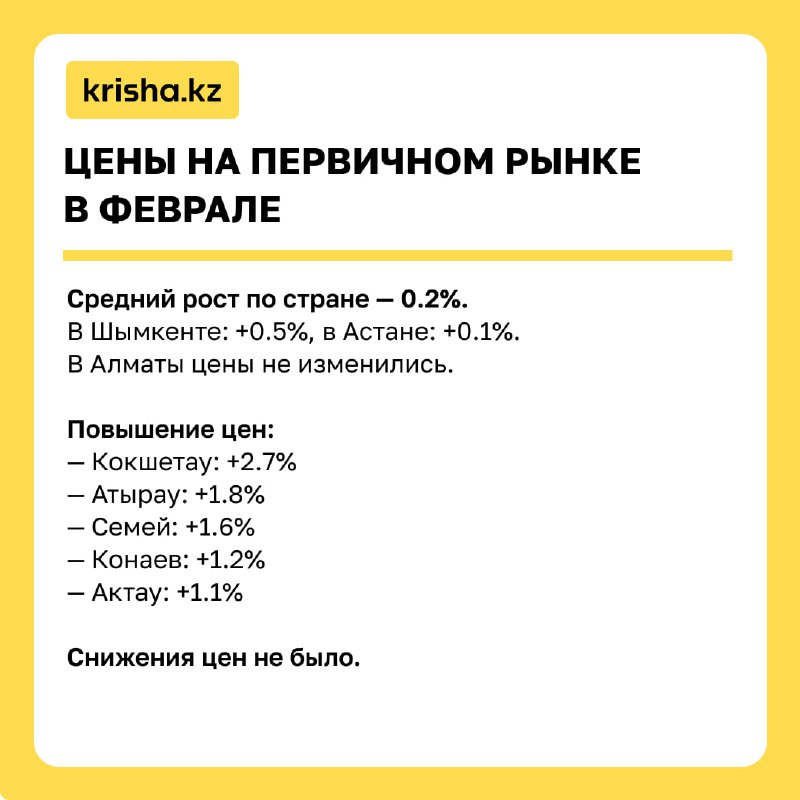 krisha.kz

ЦЕНЫ НА ПЕРВИЧНОМ РЫНКЕ
В ФЕВРАЛЕ

Средний рост по стране — 0.2%.
В Шымкенте: +0.5%, в Астане: +0.1%.
В Алматы цены не изменились.

Повышение цен:
— Кокшетау: +2.7%
— Атырау: +1.8%
— Семей: +1.6%
— Конаев: +1.2%
— Актау: +1.1%

Снижения цен не было.